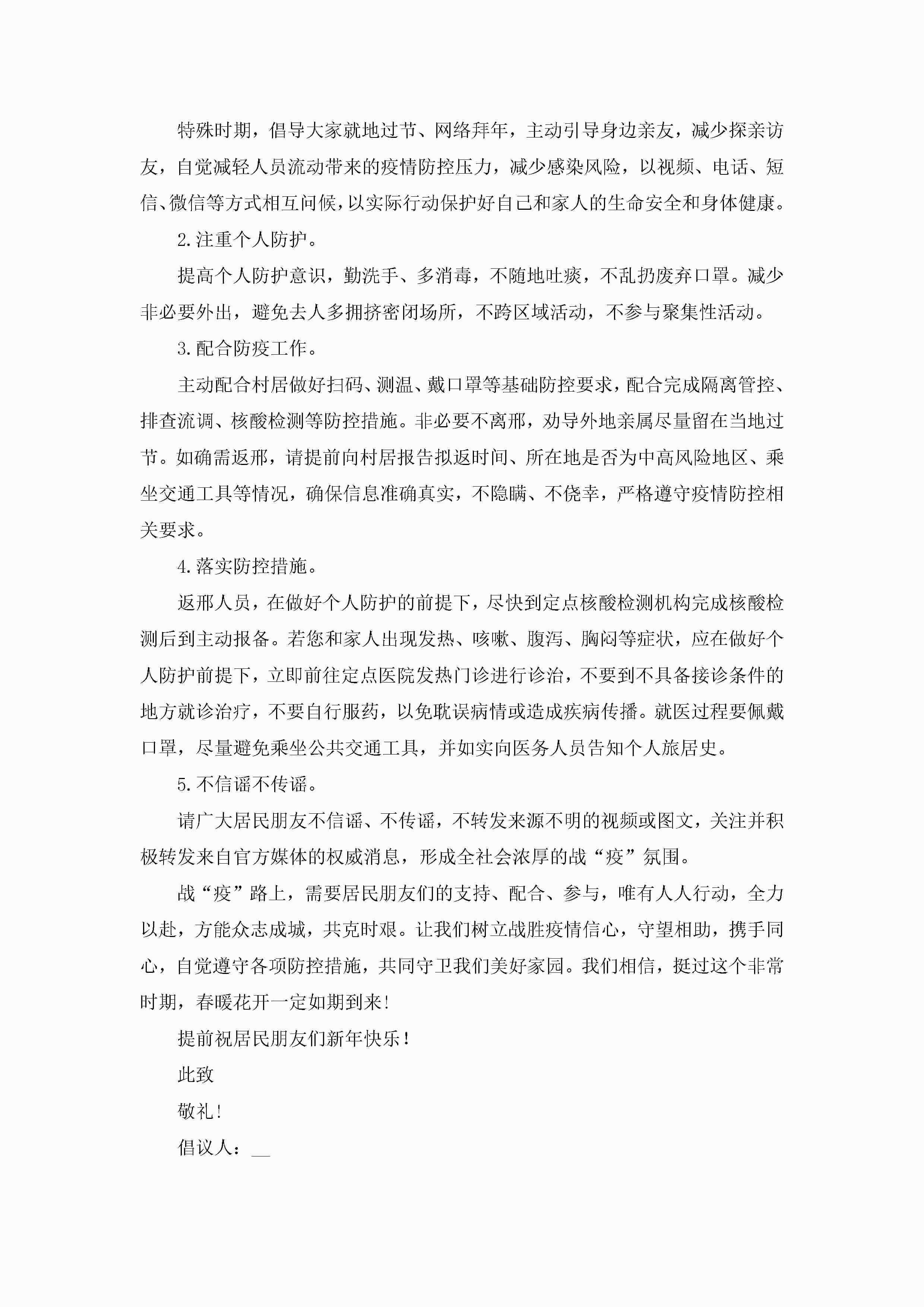 特殊时期，倡导大家就地过节、网络拜年，主动引导身边亲友，减少探亲访友，自觉减轻人员流动带来的疫情防控压力，减少感染风险，以视频、电话、短信、微信等方式相互问候，以实际行动保护好自己和家人的生命安全和身体健康。

2.注重个人防护。

提高个人防护意识，勤洗手、多消毒，不随地吐痰，不乱扔废弃口罩。减少非必要外出，避免去人多拥挤密闭场所，不跨区域活动，不参与聚集性活动。

3.配合防疫工作。

主动配合村居做好扫码、测温、戴口罩等基础防控要求，配合完成隔离管控、排查流调、核酸检测等防控措施。非必要不离邢，劝导外地亲属尽量留在当地过节。如确需返邢，请提前向村居报告拟返时间、所在地是否为中高风险地区、乘坐交通工具等情况，确保信息准确真实，不隐瞒、不侥幸，严格遵守疫情防控相关要求。

4.落实防控措施。

返邢人员，在做好个人防护的前提下，尽快到定点核酸检测机构完成核酸检测后到主动报备。若您和家人出现发热、咳嗽、腹泻、胸闷等症状，应在做好个人防护前提下，立即前往定点医院发热门诊进行诊治，不要到不具备接诊条件的地方就诊治疗，不要自行服药，以免耽误病情或造成疾病传播。就医过程要佩戴口罩，尽量避免乘坐公共交通工具，并如实向医务人员告知个人旅居史。

5.不信谣不传谣。

请广大居民朋友不信谣、不传谣，不转发来源不明的视频或图文，关注并积极转发来自官方媒体的权威消息，形成全社会浓厚的战“疫”氛围。

战“疫”路上，需要居民朋友们的支持、配合、参与，唯有人人行动，全力以赴，方能众志成城，共克时艰。让我们树立战胜疫情信心，守望相助，携手同心，自觉遵守各项防控措施，共同守卫我们美好家园。我们相信，挺过这个非常时期，春暖花开一定如期到来!

提前祝居民朋友们新年快乐！

此致

敬礼!

倡议人：__